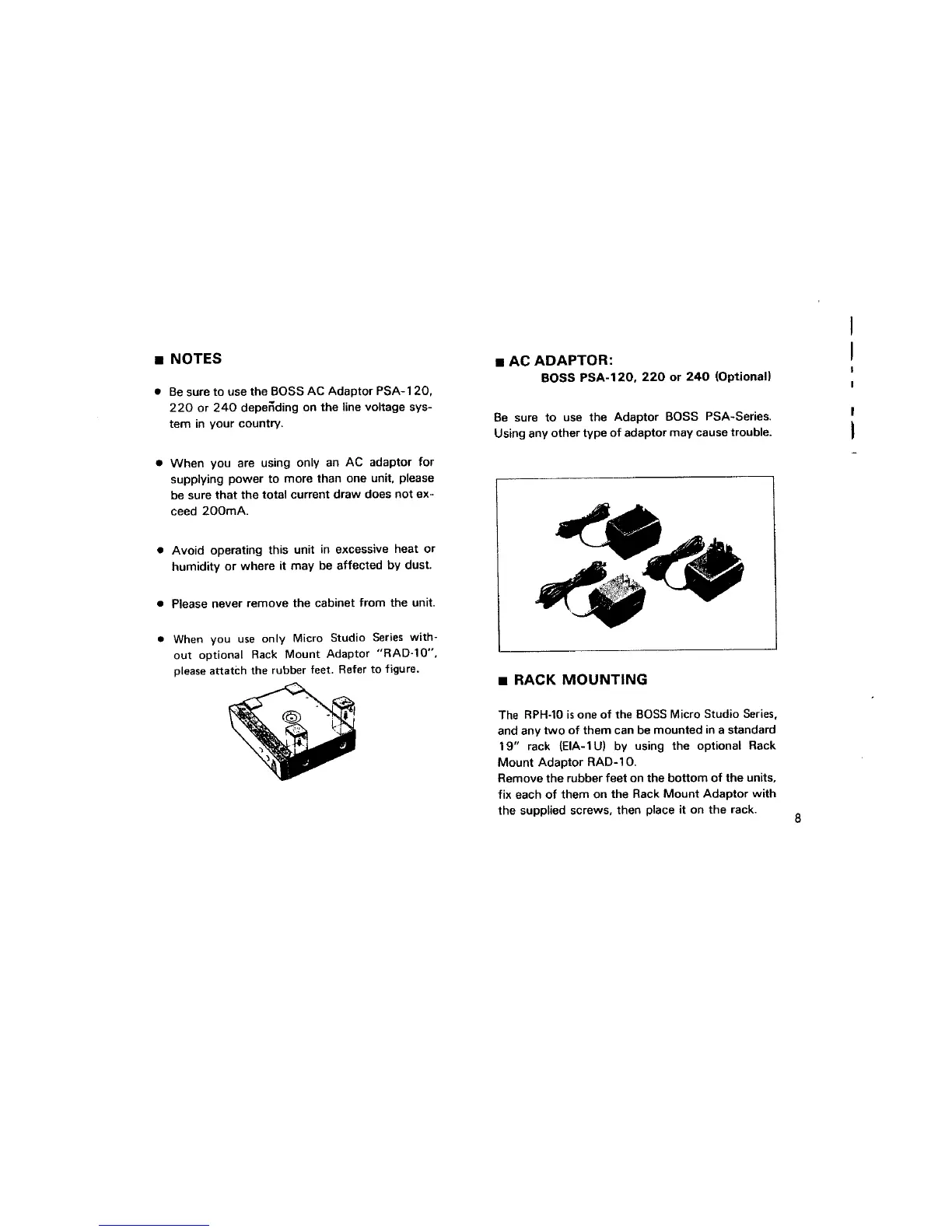 ■ NOTES

● Be sure to use the BOSS AC Adaptor PSA-120, 220 or 240 depending on the line voltage system in your country.

● When you are using only an AC adaptor for supplying power to more than one unit, please be sure that the total current draw does not exceed 200mA.

● Avoid operating this unit in excessive heat or humidity or where it may be affected by dust.

● Please never remove the cabinet from the unit.

● When you use only Micro Studio Series without optional Rack Mount Adaptor "RAD-10", please attatch the rubber feet. Refer to figure.

■ AC ADAPTOR:
BOSS PSA-120, 220 or 240 (Optional)

Be sure to use the Adaptor BOSS PSA-Series. Using any other type of adaptor may cause trouble.

■ RACK MOUNTING

The RPH-10 is one of the BOSS Micro Studio Series, and any two of them can be mounted in a standard 19" rack (EIA-1U) by using the optional Rack Mount Adaptor RAD-10.
Remove the rubber feet on the bottom of the units, fix each of them on the Rack Mount Adaptor with the supplied screws, then place it on the rack.

8